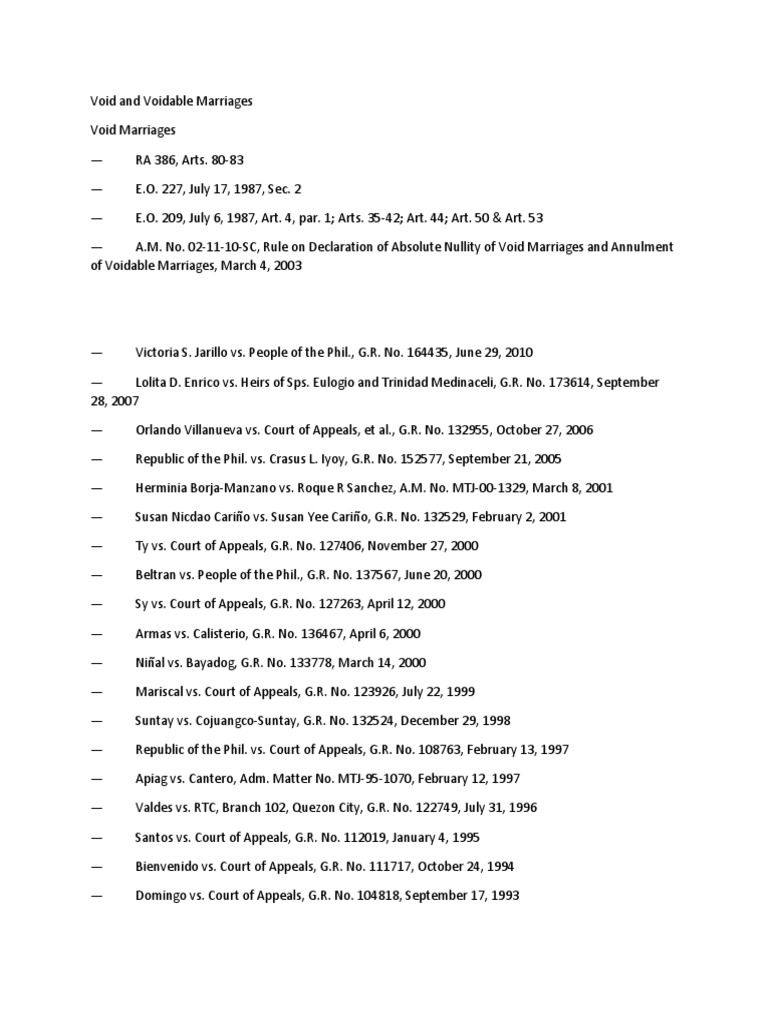 Void and Voidable Marriages

Void Marriages

— RA 386, Arts. 80-83

— E.O. 227, July 17, 1987, Sec. 2

— E.O. 209, July 6, 1987, Art. 4, par. 1; Arts. 35-42; Art. 44; Art. 50 & Art. 53

— A.M. No. 02-11-10-SC, Rule on Declaration of Absolute Nullity of Void Marriages and Annulment of Voidable Marriages, March 4, 2003

— Victoria S. Jarillo vs. People of the Phil., G.R. No. 164435, June 29, 2010

— Lolita D. Enrico vs. Heirs of Sps. Eulogio and Trinidad Medinaceli, G.R. No. 173614, September 28, 2007

— Orlando Villanueva vs. Court of Appeals, et al., G.R. No. 132955, October 27, 2006

— Republic of the Phil. vs. Crasus L. Iyoy, G.R. No. 152577, September 21, 2005

— Herminia Borja-Manzano vs. Roque R Sanchez, A.M. No. MTJ-00-1329, March 8, 2001

— Susan Nicdao Cariño vs. Susan Yee Cariño, G.R. No. 132529, February 2, 2001

— Ty vs. Court of Appeals, G.R. No. 127406, November 27, 2000

— Beltran vs. People of the Phil., G.R. No. 137567, June 20, 2000

— Sy vs. Court of Appeals, G.R. No. 127263, April 12, 2000

— Armas vs. Calisterio, G.R. No. 136467, April 6, 2000

— Niñal vs. Bayadog, G.R. No. 133778, March 14, 2000

— Mariscal vs. Court of Appeals, G.R. No. 123926, July 22, 1999

— Suntay vs. Cojuangco-Suntay, G.R. No. 132524, December 29, 1998

— Republic of the Phil. vs. Court of Appeals, G.R. No. 108763, February 13, 1997

— Apiag vs. Cantero, Adm. Matter No. MTJ-95-1070, February 12, 1997

— Valdes vs. RTC, Branch 102, Quezon City, G.R. No. 122749, July 31, 1996

— Santos vs. Court of Appeals, G.R. No. 112019, January 4, 1995

— Bienvenido vs. Court of Appeals, G.R. No. 111717, October 24, 1994

— Domingo vs. Court of Appeals, G.R. No. 104818, September 17, 1993